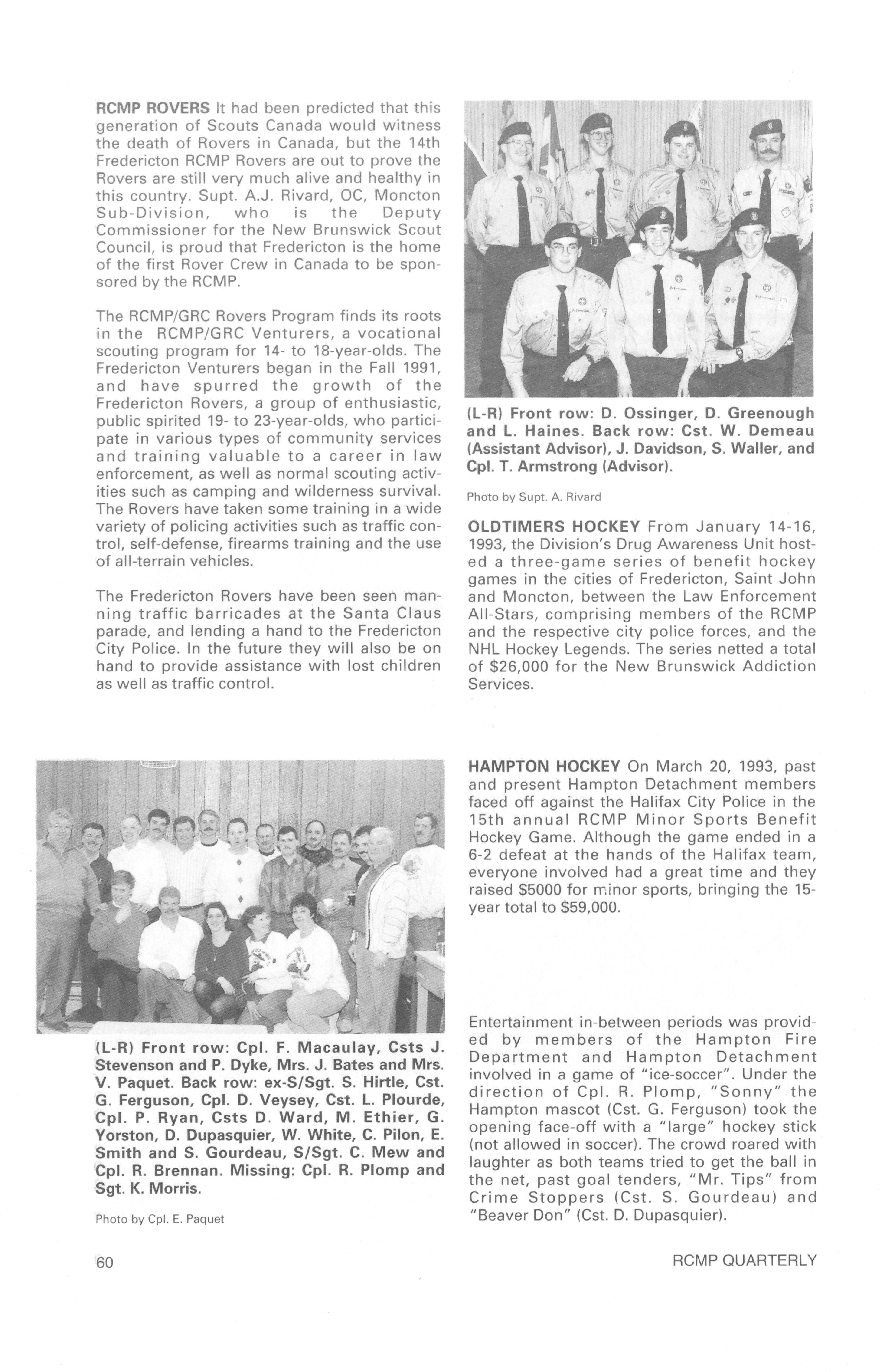 RCMP ROVERS It had been predicted that this generation of Scouts Canada would witness the death of Rovers in Canada, but the 14th Fredericton RCMP Rovers are out to prove the Rovers are still very much alive and healthy in this country. Supt. A.J. Rivard, OC, Moncton Sub-Division, who is the Deputy Commissioner for the New Brunswick Scout Council, is proud that Fredericton is the home of the first Rover Crew in Canada to be sponsored by the RCMP.

The RCMP/GRC Rovers Program finds its roots in the RCMP/GRC Venturers, a vocational scouting program for 14- to 18-year-olds. The Fredericton Venturers began in the Fall 1991, and have spurred the growth of the Fredericton Rovers, a group of enthusiastic, public spirited 19- to 23-year-olds, who participate in various types of community services and training valuable to a career in law enforcement, as well as normal scouting activities such as camping and wilderness survival. The Rovers have taken some training in a wide variety of policing activities such as traffic control, self-defense, firearms training and the use of all-terrain vehicles.

The Fredericton Rovers have been seen manning traffic barricades at the Santa Claus parade, and lending a hand to the Fredericton City Police. In the future they will also be on hand to provide assistance with lost children as well as traffic control.

(L-R) Front row: D. Ossinger, D. Greenough and L. Haines. Back row: Cst. W. Demeau (Assistant Advisor), J. Davidson, S. Waller, and Cpl. T. Armstrong (Advisor).

Photo by Supt. A. Rivard

OLDTIMERS HOCKEY From January 14-16, 1993, the Division's Drug Awareness Unit hosted a three-game series of benefit hockey games in the cities of Fredericton, Saint John and Moncton, between the Law Enforcement All-Stars, comprising members of the RCMP and the respective city police forces, and the NHL Hockey Legends. The series netted a total of $26,000 for the New Brunswick Addiction Services.

(L-R) Front row: Cpl. F. Macaulay, Csts J. Stevenson and P. Dyke, Mrs. J. Bates and Mrs. V. Paquet. Back row: ex-S/Sgt. S. Hirtle, Cst. G. Ferguson, Cpl. D. Veysey, Cst. L. Plourde, Cpl. P. Ryan, Csts D. Ward, M. Ethier, G. Yorston, D. Dupasquier, W. White, C. Pilon, E. Smith and S. Gourdeau, S/Sgt. C. Mew and Cpl. R. Brennan. Missing: Cpl. R. Plomp and Sgt. K. Morris.

Photo by Cpl. E. Paquet

HAMPTON HOCKEY On March 20, 1993, past and present Hampton Detachment members faced off against the Halifax City Police in the 15th annual RCMP Minor Sports Benefit Hockey Game. Although the game ended in a 6-2 defeat at the hands of the Halifax team, everyone involved had a great time and they raised $5000 for minor sports, bringing the 15-year total to $59,000.

Entertainment in-between periods was provided by members of the Hampton Fire Department and Hampton Detachment involved in a game of "ice-soccer". Under the direction of Cpl. R. Plomp, "Sonny" the Hampton mascot (Cst. G. Ferguson) took the opening face-off with a "large" hockey stick (not allowed in soccer). The crowd roared with laughter as both teams tried to get the ball in the net, past goal tenders, "Mr. Tips" from Crime Stoppers (Cst. S. Gourdeau) and "Beaver Don" (Cst. D. Dupasquier).

60

RCMP QUARTERLY